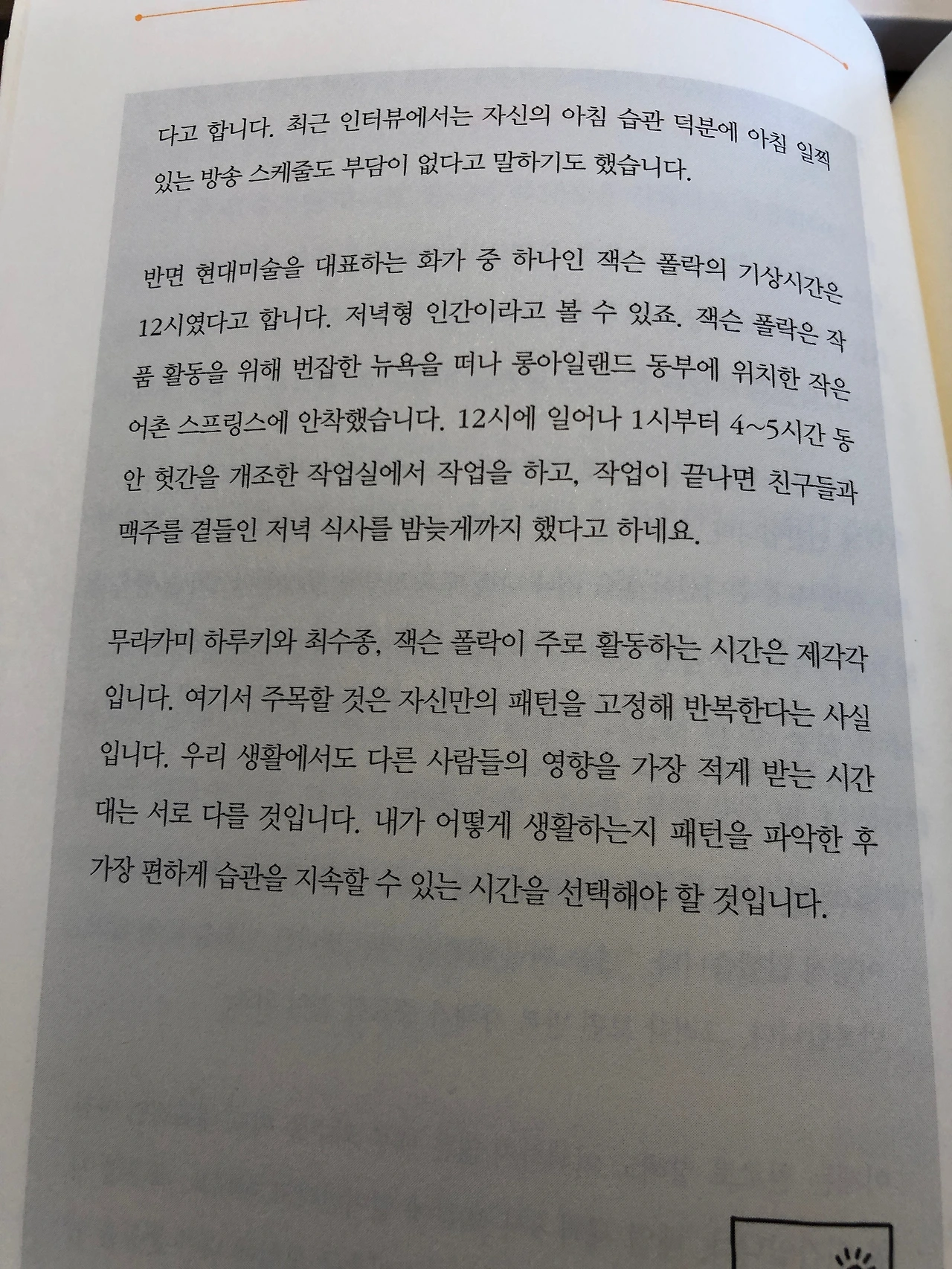 다고 합니다. 최근 인터뷰에서는 자신의 아침 습관 덕분에 아침 일찍 있는 방송 스케줄도 부담이 없다고 말하기도 했습니다.

반면 현대미술을 대표하는 화가 중 하나인 잭슨 폴락의 기상시간은 12시였다고 합니다. 저녁형 인간이라고 볼 수 있죠. 잭슨 폴락은 작품 활동을 위해 번잡한 뉴욕을 떠나 롱아일랜드 동부에 위치한 작은 어촌 스프링스에 안착했습니다. 12시에 일어나 1시부터 4~5시간 동안 헛간을 개조한 작업실에서 작업을 하고, 작업이 끝나면 친구들과 맥주를 곁들인 저녁 식사를 밤늦게까지 했다고 하네요.

무라카미 하루키와 최수종, 잭슨 폴락이 주로 활동하는 시간은 제각각입니다. 여기서 주목할 것은 자신만의 패턴을 고정해 반복한다는 사실입니다. 우리 생활에서도 다른 사람들의 영향을 가장 적게 받는 시간대는 서로 다를 것입니다. 내가 어떻게 생활하는지 패턴을 파악한 후 가장 편하게 습관을 지속할 수 있는 시간을 선택해야 할 것입니다.